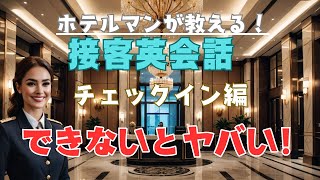 ホテルマンが教える！

接客英会話

チェックイン編

できないとヤバい！